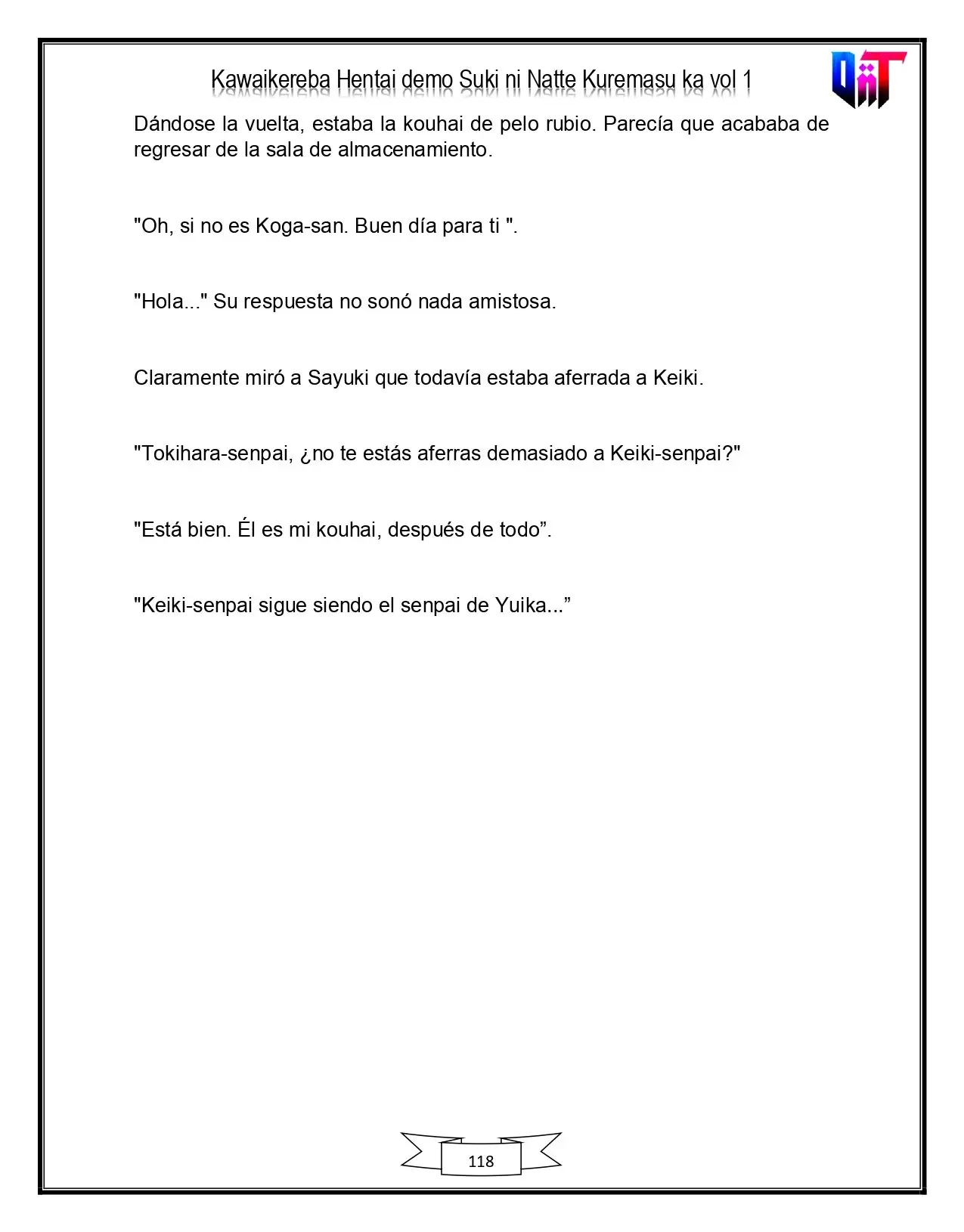 Kawaikereba Hentai demo Suki ni Natte Kuremasu ka vol 1

Dándose la vuelta, estaba la kouhai de pelo rubio. Parecía que acababa de regresar de la sala de almacenamiento.

"Oh, si no es Koga-san. Buen día para ti ".

"Hola..." Su respuesta no sonó nada amistosa.

Claramente miró a Sayuki que todavía estaba aferrada a Keiki.

"Tokihara-senpai, ¿no te estás aferras demasiado a Keiki-senpai?"

"Está bien. Él es mi kouhai, después de todo".

"Keiki-senpai sigue siendo el senpai de Yuika..."

118